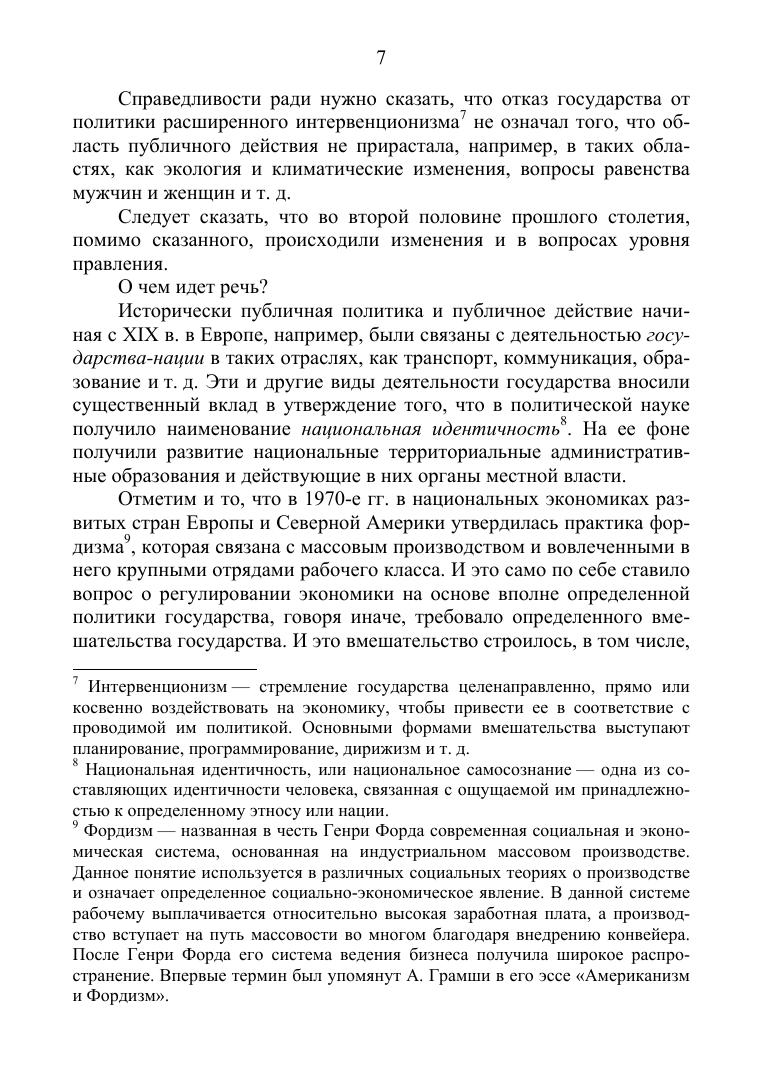 7

Справедливости ради нужно сказать, что отказ государства от политики расширенного интервенционизма$^7$ не означал того, что область публичного действия не прирастала, например, в таких областях, как экология и климатические изменения, вопросы равенства мужчин и женщин и т. д.

Следует сказать, что во второй половине прошлого столетия, помимо сказанного, происходили изменения и в вопросах уровня правления.

О чем идет речь?

Исторически публичная политика и публичное действие начиная с XIX в. в Европе, например, были связаны с деятельностью государства-нации в таких отраслях, как транспорт, коммуникация, образование и т. д. Эти и другие виды деятельности государства вносили существенный вклад в утверждение того, что в политической науке получило наименование национальная идентичность$^8$. На ее фоне получили развитие национальные территориальные административные образования и действующие в них органы местной власти.

Отметим и то, что в 1970-е гг. в национальных экономиках развитых стран Европы и Северной Америки утвердилась практика фордизма$^9$, которая связана с массовым производством и вовлеченными в него крупными отрядами рабочего класса. И это само по себе ставило вопрос о регулировании экономики на основе вполне определенной политики государства, говоря иначе, требовало определенного вмешательства государства. И это вмешательство строилось, в том числе,

$^7$ Интервенционизм — стремление государства целенаправленно, прямо или косвенно воздействовать на экономику, чтобы привести ее в соответствие с проводимой им политикой. Основными формами вмешательства выступают планирование, программирование, дирижизм и т. д.

$^8$ Национальная идентичность, или национальное самосознание — одна из составляющих идентичности человека, связанная с ощущаемой им принадлежностью к определенному этносу или нации.

$^9$ Фордизм — названная в честь Генри Форда современная социальная и экономическая система, основанная на индустриальном массовом производстве. Данное понятие используется в различных социальных теориях о производстве и означает определенное социально-экономическое явление. В данной системе рабочему выплачивается относительно высокая заработная плата, а производство вступает на путь массовости во многом благодаря внедрению конвейера. После Генри Форда его система ведения бизнеса получила широкое распространение. Впервые термин был упомянут А. Грамши в его эссе «Американизм и Фордизм».